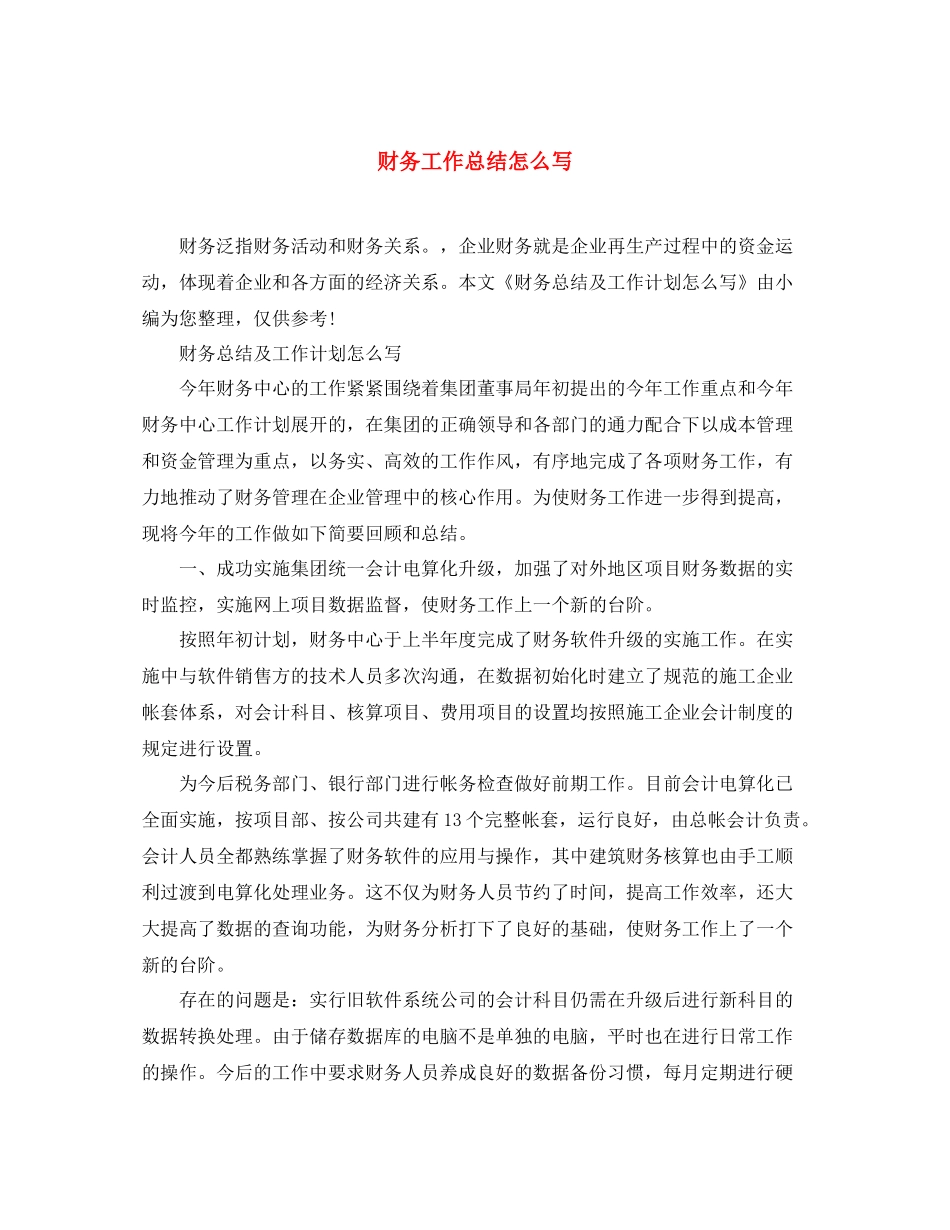 财务工作总结怎么写

财务泛指财务活动和财务关系。，企业财务就是企业再生产过程中的资金运动，体现着企业和各方面的经济关系。本文《财务总结及工作计划怎么写》由小编为您整理，仅供参考！

财务总结及工作计划怎么写

今年财务中心的工作紧紧围绕着集团董事局年初提出的今年工作重点和今年财务中心工作计划展开的，在集团的正确领导和各部门的通力配合下以成本管理和资金管理为重点，以务实、高效的工作作风，有序地完成了各项财务工作，有力地推动了财务管理在企业管理中的核心作用。为使财务工作进一步得到提高，现将今年的工作做如下简要回顾和总结。

一、成功实施集团统一会计电算化升级，加强了对外地区项目财务数据的实时监控，实施网上项目数据监督，使财务工作上一个新的台阶。

按照年初计划，财务中心于上半年度完成了财务软件升级的实施工作。在实施中与软件销售方的技术人员多次沟通，在数据初始化时建立了规范的施工企业帐套体系，对会计科目、核算项目、费用项目的设置均按照施工企业会计制度的规定进行设置。

为今后税务部门、银行部门进行帐务检查做好前期工作。目前会计电算化已全面实施，按项目部、按公司共建有13个完整帐套，运行良好，由总帐会计负责。会计人员全都熟练掌握了财务软件的应用与操作，其中建筑财务核算也由手工顺利过渡到电算化处理业务。这不仅为财务人员节约了时间，提高工作效率，还大大提高了数据的查询功能，为财务分析打下了良好的基础，使财务工作上了一个新的台阶。

存在的问题是：实行旧软件系统公司的会计科目仍需在升级后进行新科目的数据转换处理。由于储存数据库的电脑不是单独的电脑，平时也在进行日常工作的操作。今后的工作中要求财务人员养成良好的数据备份习惯，每月定期进行硬